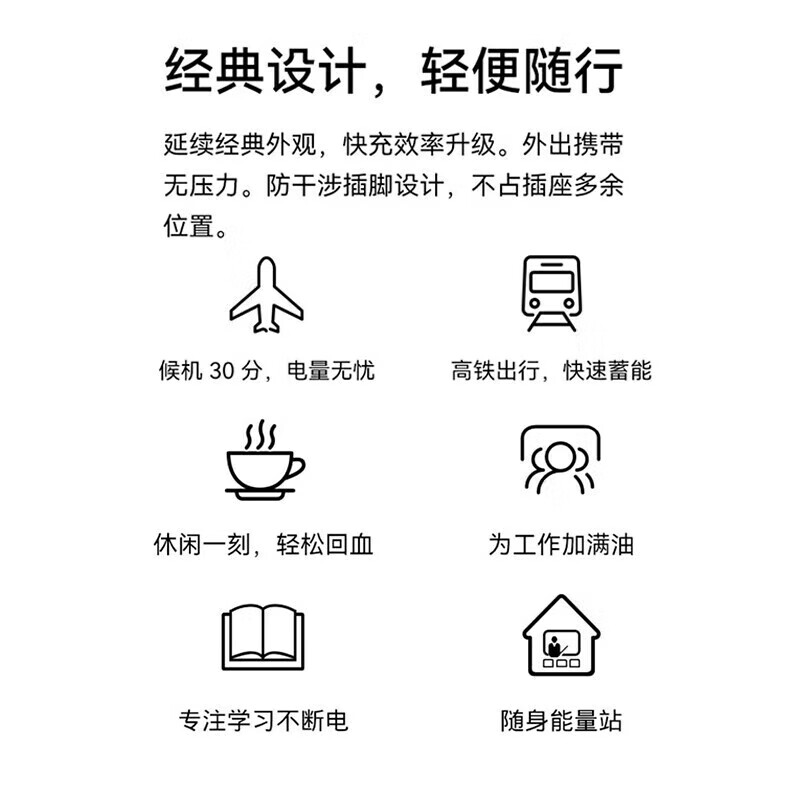 经典设计，轻便随行

延续经典外观，快充效率升级。外出携带无压力。防干涉插脚设计，不占插座多余位置。

候机30分，电量无忧

高铁出行，快速蓄能

休闲一刻，轻松回血

为工作加满油

专注学习不断电

随身能量站